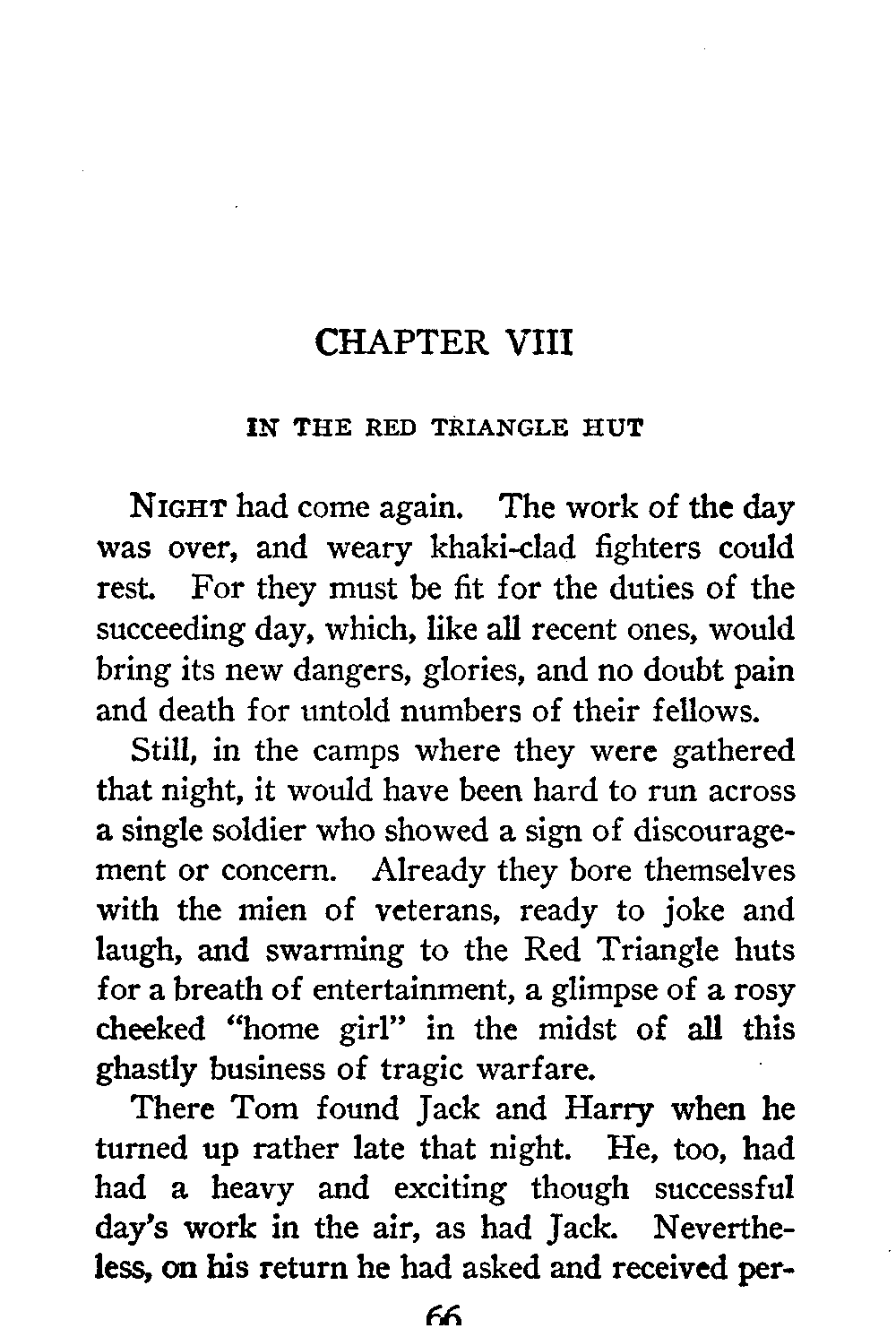 CHAPTER VIII

IN THE RED TRIANGLE HUT

NIGHT had come again. The work of the day was over, and weary khaki-clad fighters could rest. For they must be fit for the duties of the succeeding day, which, like all recent ones, would bring its new dangers, glories, and no doubt pain and death for untold numbers of their fellows.

Still, in the camps where they were gathered that night, it would have been hard to run across a single soldier who showed a sign of discouragement or concern. Already they bore themselves with the mien of veterans, ready to joke and laugh, and swarming to the Red Triangle huts for a breath of entertainment, a glimpse of a rosy cheeked "home girl" in the midst of all this ghastly business of tragic warfare.

There Tom found Jack and Harry when he turned up rather late that night. He, too, had had a heavy and exciting though successful day's work in the air, as had Jack. Nevertheless, on his return he had asked and received per-

66